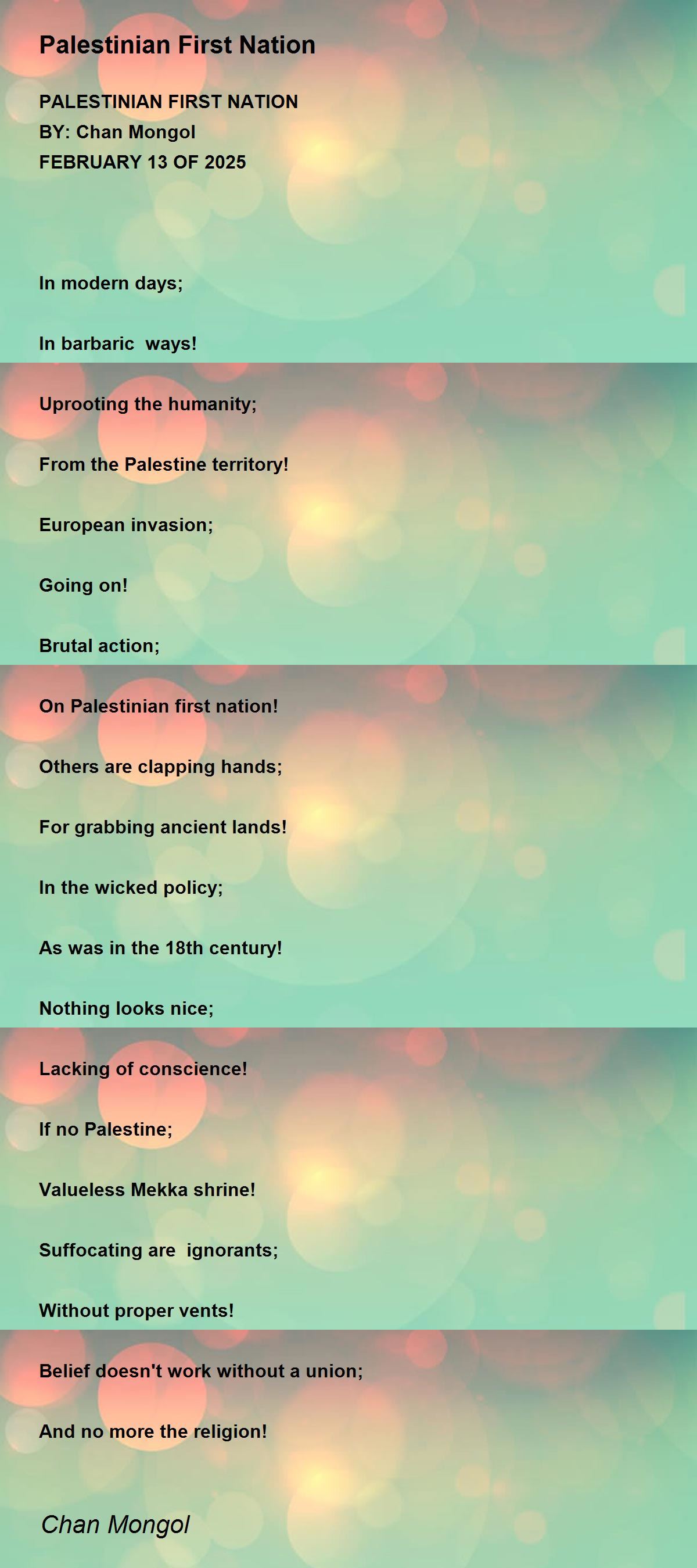 Palestinian First Nation

PALESTINIAN FIRST NATION
BY: Chan Mongol
FEBRUARY 13 OF 2025

In modern days;

In barbaric ways!

Uprooting the humanity;

From the Palestine territory!

European invasion;

Going on!

Brutal action;

On Palestinian first nation!

Others are clapping hands;

For grabbing ancient lands!

In the wicked policy;

As was in the 18th century!

Nothing looks nice;

Lacking of conscience!

If no Palestine;

Valueless Mekka shrine!

Suffocating are ignorants;

Without proper vents!

Belief doesn't work without a union;

And no more the religion!

Chan Mongol